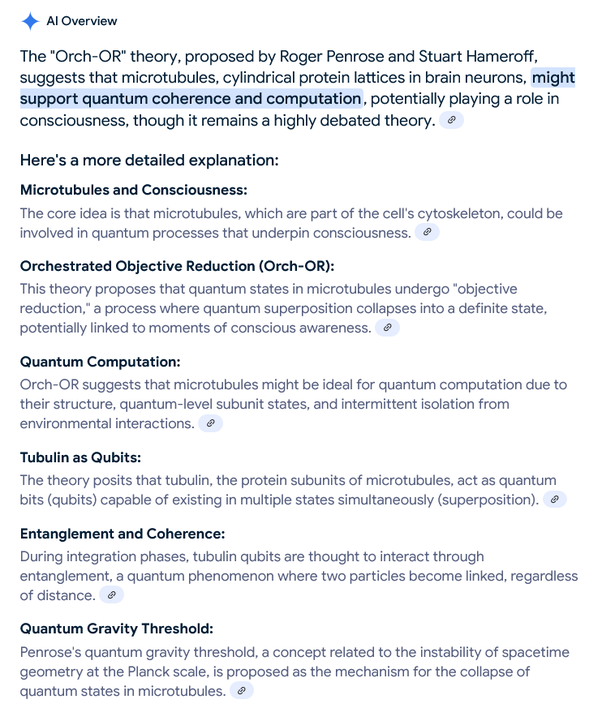 AI Overview

The "Orch-OR" theory, proposed by Roger Penrose and Stuart Hameroff, suggests that microtubules, cylindrical protein lattices in brain neurons, might support quantum coherence and computation, potentially playing a role in consciousness, though it remains a highly debated theory.

Here's a more detailed explanation:

Microtubules and Consciousness:
The core idea is that microtubules, which are part of the cell's cytoskeleton, could be involved in quantum processes that underpin consciousness.

Orchestrated Objective Reduction (Orch-OR):
This theory proposes that quantum states in microtubules undergo "objective reduction," a process where quantum superposition collapses into a definite state, potentially linked to moments of conscious awareness.

Quantum Computation:
Orch-OR suggests that microtubules might be ideal for quantum computation due to their structure, quantum-level subunit states, and intermittent isolation from environmental interactions.

Tubulin as Qubits:
The theory posits that tubulin, the protein subunits of microtubules, act as quantum bits (qubits) capable of existing in multiple states simultaneously (superposition).

Entanglement and Coherence:
During integration phases, tubulin qubits are thought to interact through entanglement, a quantum phenomenon where two particles become linked, regardless of distance.

Quantum Gravity Threshold:
Penrose's quantum gravity threshold, a concept related to the instability of spacetime geometry at the Planck scale, is proposed as the mechanism for the collapse of quantum states in microtubules.